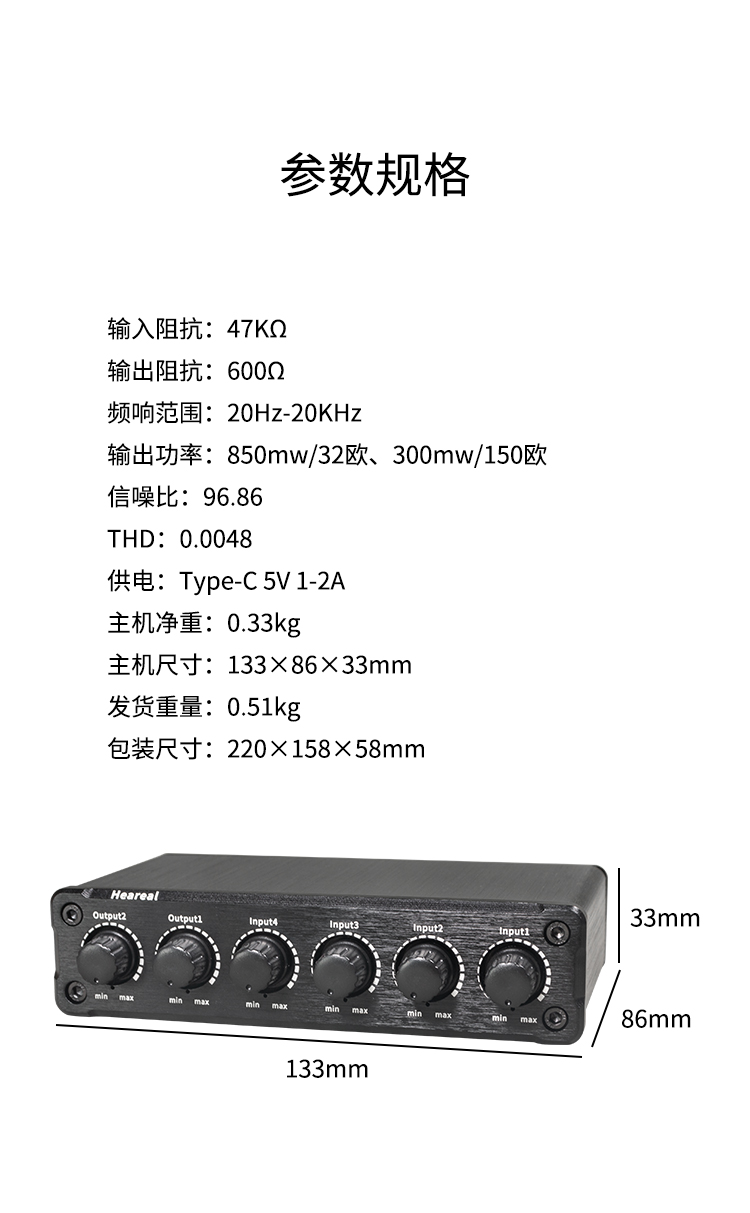 参数规格

输入阻抗：47KΩ

输出阻抗：600Ω

频响范围：20Hz-20KHz

输出功率：850mw/32欧、300mw/150欧

信噪比：96.86

THD：0.0048

供电：Type-C 5V 1-2A

主机净重：0.33kg

主机尺寸：133×86×33mm

发货重量：0.51kg

包装尺寸：220×158×58mm

Heareal

Output2
min max

Output1
min max

Input4
min max

Input3
min max

Input2
min max

Input1
min max

33mm

86mm

133mm